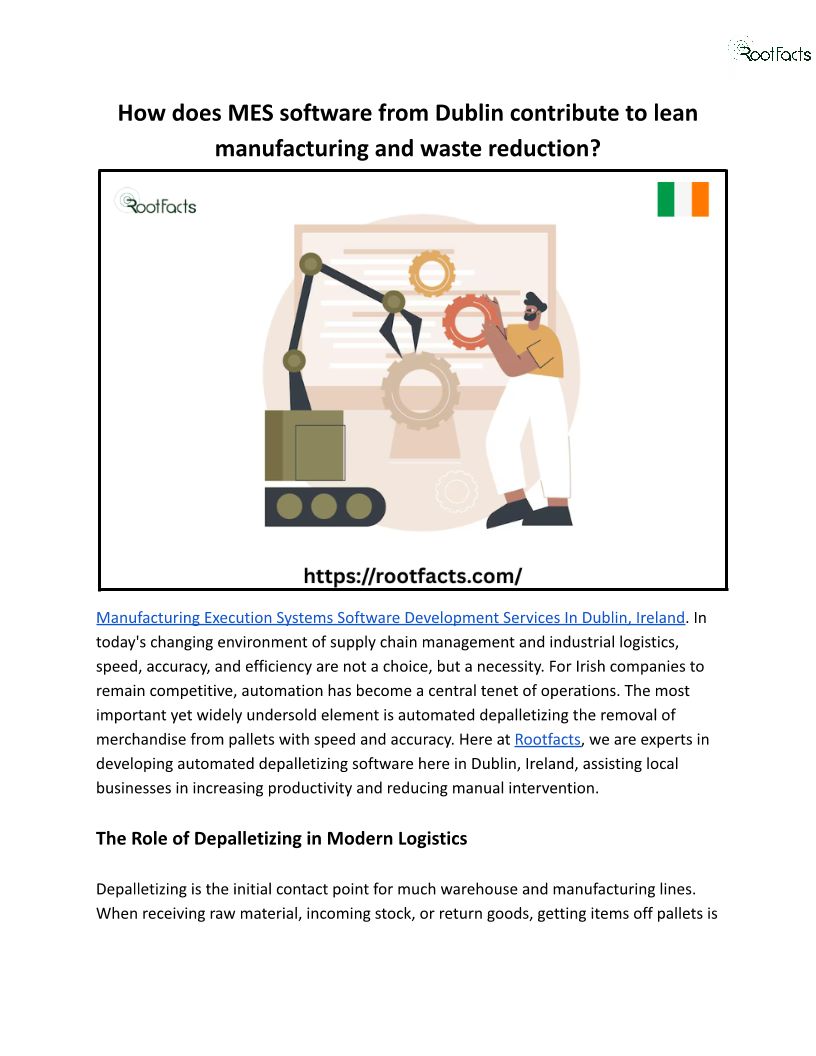 RootFacts

How does MES software from Dublin contribute to lean manufacturing and waste reduction?

RootFacts

https://rootfacts.com/

Manufacturing Execution Systems Software Development Services In Dublin, Ireland. In today's changing environment of supply chain management and industrial logistics, speed, accuracy, and efficiency are not a choice, but a necessity. For Irish companies to remain competitive, automation has become a central tenet of operations. The most important yet widely undersold element is automated depalletizing the removal of merchandise from pallets with speed and accuracy. Here at Rootfacts, we are experts in developing automated depalletizing software here in Dublin, Ireland, assisting local businesses in increasing productivity and reducing manual intervention.

The Role of Depalletizing in Modern Logistics

Depalletizing is the initial contact point for much warehouse and manufacturing lines. When receiving raw material, incoming stock, or return goods, getting items off pallets is